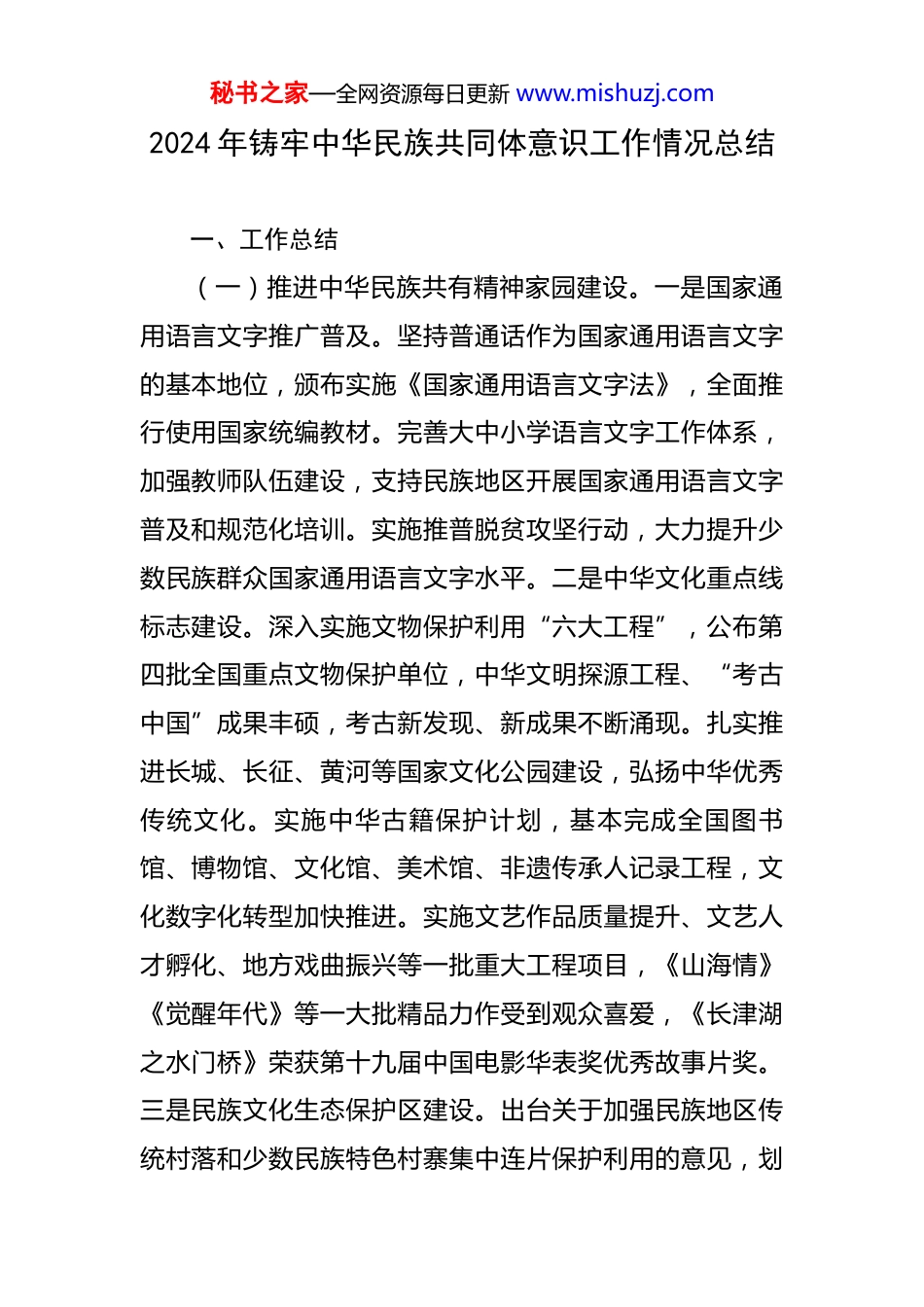 秘书之家—全网资源每日更新 www.mishuzj.com

2024 年铸牢中华民族共同体意识工作情况总结

一、工作总结

（一）推进中华民族共有精神家园建设。一是国家通用语言文字推广普及。坚持普通话作为国家通用语言文字的基本地位，颁布实施《国家通用语言文字法》，全面推行使用国家统编教材。完善大中小学语言文字工作体系，加强教师队伍建设，支持民族地区开展国家通用语言文字普及和规范化培训。实施推普脱贫攻坚行动，大力提升少数民族群众国家通用语言文字水平。二是中华文化重点线标志建设。深入实施文物保护利用“六大工程”，公布第四批全国重点文物保护单位，中华文明探源工程、“考古中国”成果丰硕，考古新发现、新成果不断涌现。扎实推进长城、长征、黄河等国家文化公园建设，弘扬中华优秀传统文化。实施中华古籍保护计划，基本完成全国图书馆、博物馆、文化馆、美术馆、非遗传承人记录工程，文化数字化转型加快推进。实施文艺作品质量提升、文艺人才孵化、地方戏曲振兴等一批重大工程项目，《山海情》《觉醒年代》等一大批精品力作受到观众喜爱，《长津湖之水门桥》荣获第十九届中国电影华表奖优秀故事片奖。三是民族文化生态保护区建设。出台关于加强民族地区传统村落和少数民族特色村寨集中连片保护利用的意见，划